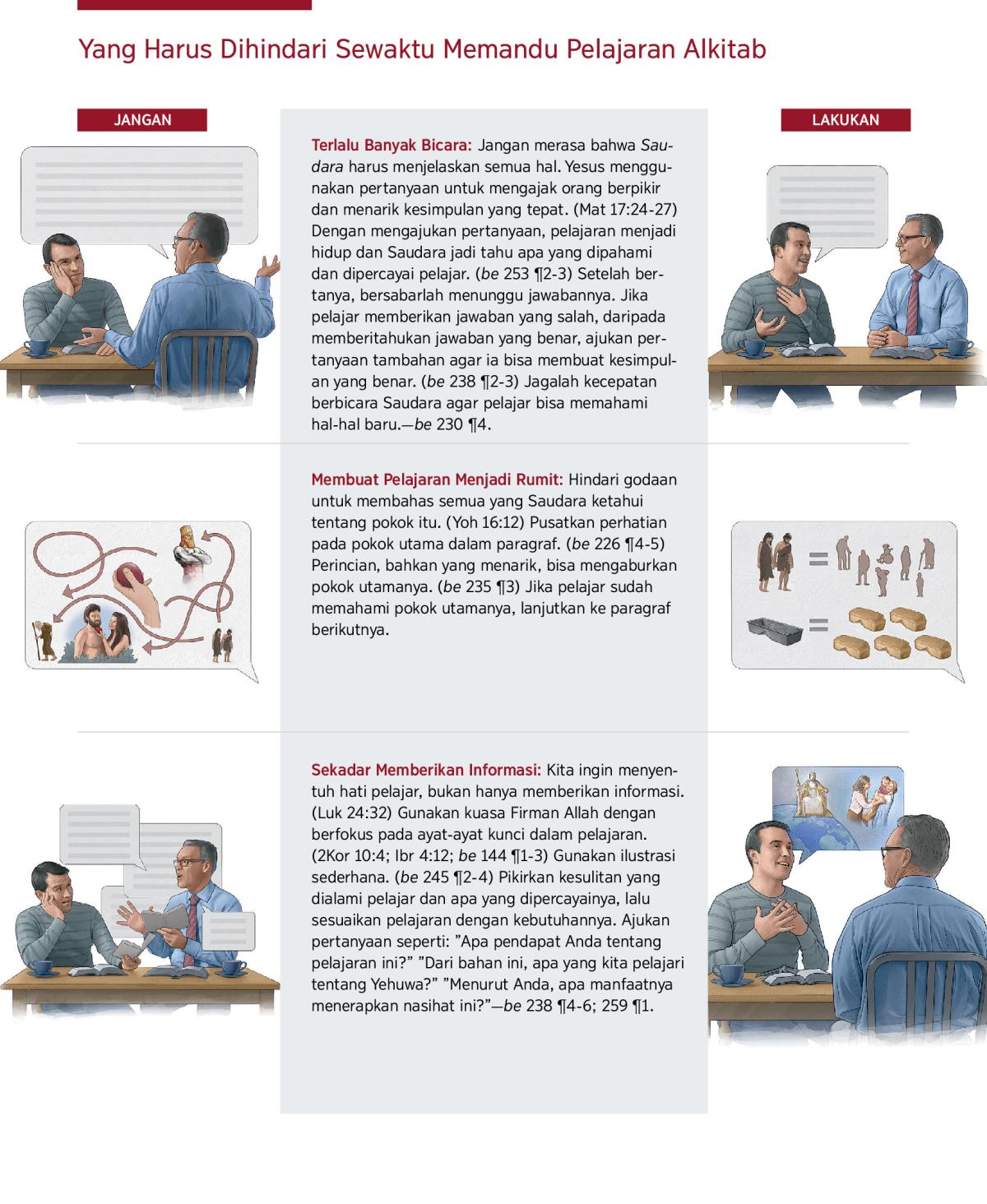 Yang Harus Dihindari Sewaktu Memandu Pelajaran Alkitab

JANGAN

LAKUKAN

Terlalu Banyak Bicara: Jangan merasa bahwa Saudara harus menjelaskan semua hal. Yesus menggunakan pertanyaan untuk mengajak orang berpikir dan menarik kesimpulan yang tepat. (Mat 17:24-27) Dengan mengajukan pertanyaan, pelajaran menjadi hidup dan Saudara jadi tahu apa yang dipahami dan dipercayai pelajar. (be 253 ¶2-3) Setelah bertanya, bersabarlah menunggu jawabannya. Jika pelajar memberikan jawaban yang salah, daripada memberitahukan jawaban yang benar, ajukan pertanyaan tambahan agar ia bisa membuat kesimpulan yang benar. (be 238 ¶2-3) Jagalah kecepatan berbicara Saudara agar pelajar bisa memahami hal-hal baru.—be 230 ¶4.

Membuat Pelajaran Menjadi Rumit: Hindari godaan untuk membahas semua yang Saudara ketahui tentang pokok itu. (Yoh 16:12) Pusatkan perhatian pada pokok utama dalam paragraf. (be 226 ¶4-5) Perincian, bahkan yang menarik, bisa mengaburkan pokok utamanya. (be 235 ¶3) Jika pelajar sudah memahami pokok utamanya, lanjutkan ke paragraf berikutnya.

Sekadar Memberikan Informasi: Kita ingin menyentuh hati pelajar, bukan hanya memberikan informasi. (Luk 24:32) Gunakan kuasa Firman Allah dengan berfokus pada ayat-ayat kunci dalam pelajaran. (2Kor 10:4; Ibr 4:12; be 144 ¶1-3) Gunakan ilustrasi sederhana. (be 245 ¶2-4) Pikirkan kesulitan yang dialami pelajar dan apa yang dipercayainya, lalu sesuaikan pelajaran dengan kebutuhannya. Ajukan pertanyaan seperti: ”Apa pendapat Anda tentang pelajaran ini?” ”Dari bahan ini, apa yang kita pelajari tentang Yehuwa?” ”Menurut Anda, apa manfaatnya menerapkan nasihat ini?”—be 238 ¶4-6; 259 ¶1.